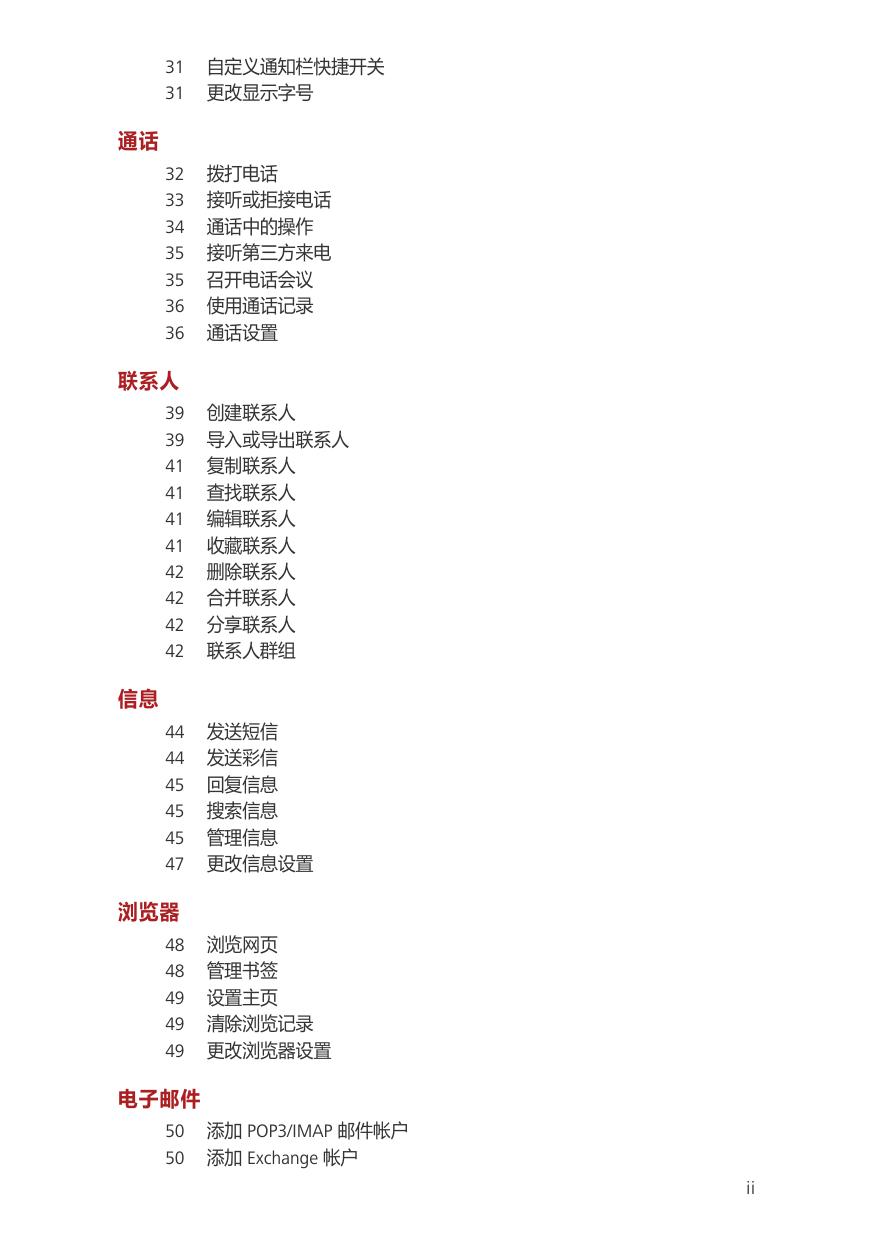 31 自定义通知栏快捷开关
31 更改显示字号

通话

32 拨打电话
33 接听或拒接电话
34 通话中的操作
35 接听第三方来电
35 召开电话会议
36 使用通话记录
36 通话设置

联系人

39 创建联系人
39 导入或导出联系人
41 复制联系人
41 查找联系人
41 编辑联系人
41 收藏联系人
42 删除联系人
42 合并联系人
42 分享联系人
42 联系人群组

信息

44 发送短信
44 发送彩信
45 回复信息
45 搜索信息
45 管理信息
47 更改信息设置

浏览器

48 浏览网页
48 管理书签
49 设置主页
49 清除浏览记录
49 更改浏览器设置

电子邮件

50 添加 POP3/IMAP 邮件帐户
50 添加 Exchange 帐户

ii